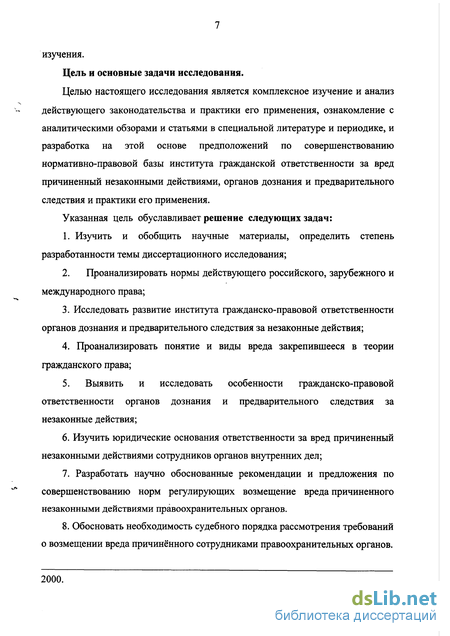 7

изучения.

Цель и основные задачи исследования.

Целью настоящего исследования является комплексное изучение и анализ действующего законодательства и практики его применения, ознакомление с аналитическими обзорами и статьями в специальной литературе и периодике, и разработка на этой основе предположений по совершенствованию нормативно-правовой базы института гражданской ответственности за вред причиненный незаконными действиями, органов дознания и предварительного следствия и практики его применения.

Указанная цель обуславливает решение следующих задач:

1. Изучить и обобщить научные материалы, определить степень разработанности темы диссертационного исследования;

2. Проанализировать нормы действующего российского, зарубежного и международного права;

3. Исследовать развитие института гражданско-правовой ответственности органов дознания и предварительного следствия за незаконные действия;

4. Проанализировать понятие и виды вреда закрепившееся в теории гражданского права;

5. Выявить и исследовать особенности гражданско-правовой ответственности органов дознания и предварительного следствия за незаконные действия;

6. Изучить юридические основания ответственности за вред причиненный незаконными действиями сотрудников органов внутренних дел;

7. Разработать научно обоснованные рекомендации и предложения по совершенствованию норм регулирующих возмещение вреда причиненного незаконными действиями правоохранительных органов.

8. Обосновать необходимость судебного порядка рассмотрения требований о возмещении вреда причинённого сотрудниками правоохранительных органов.

2000.

dsLib.net
библиотека диссертаций